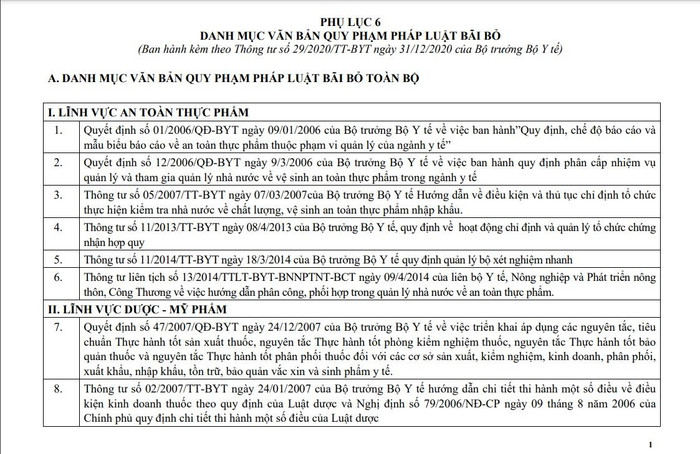 PHỤ LỤC 6
DANH MỤC VĂN BẢN QUY PHẠM PHÁP LUẬT BÃI BỎ
(Ban hành kèm theo Thông tư số 29/2020/TT-BYT ngày 31/12/2020 của Bộ trưởng Bộ Y tế)

A. DANH MỤC VĂN BẢN QUY PHẠM PHÁP LUẬT BÃI BỎ TOÀN BỘ

| I. LĨNH VỰC AN TOÀN THỰC PHẨM | |
|---|---|
| 1. | Quyết định số 01/2006/QĐ-BYT ngày 09/01/2006 của Bộ trưởng Bộ Y tế về việc ban hành"Quy định, chế độ báo cáo và mẫu biểu báo cáo về an toàn thực phẩm thuộc phạm vi quản lý của ngành y tế" |
| 2. | Quyết định số 12/2006/QĐ-BYT ngày 9/3/2006 của Bộ trưởng Bộ Y tế về việc ban hành quy định phân cấp nhiệm vụ quản lý và tham gia quản lý nhà nước về vệ sinh an toàn thực phẩm trong ngành y tế |
| 3. | Thông tư số 05/2007/TT-BYT ngày 07/03/2007của Bộ trưởng Bộ Y tế Hướng dẫn về điều kiện và thủ tục chỉ định tổ chức thực hiện kiểm tra nhà nước về chất lượng, vệ sinh an toàn thực phẩm nhập khẩu. |
| 4. | Thông tư số 11/2013/TT-BYT ngày 08/4/2013 của Bộ trưởng Bộ Y tế, quy định về hoạt động chỉ định và quản lý tổ chức chứng nhận hợp quy |
| 5. | Thông tư số 11/2014/TT-BYT ngày 18/3/2014 của Bộ trưởng Bộ Y tế quy định quản lý bộ xét nghiệm nhanh |
| 6. | Thông tư liên tịch số 13/2014/TTLT-BYT-BNNPTNT-BCT ngày 09/4/2014 của liên bộ Y tế, Nông nghiệp và Phát triển nông thôn, Công Thương về việc hướng dẫn phân công, phối hợp trong quản lý nhà nước về an toàn thực phẩm. |
| II. LĨNH VỰC DƯỢC - MỸ PHẨM | |
| 7. | Quyết định số 47/2007/QĐ-BYT ngày 24/12/2007 của Bộ trưởng Bộ Y tế về việc triển khai áp dụng các nguyên tắc, tiêu chuẩn Thực hành tốt sản xuất thuốc, nguyên tắc Thực hành tốt phòng kiểm nghiệm thuốc, nguyên tắc Thực hành tốt bảo quản thuốc và nguyên tắc Thực hành tốt phân phối thuốc đối với các cơ sở sản xuất, kiểm nghiệm, kinh doanh, phân phối, xuất khẩu, nhập khẩu, tồn trữ, bảo quản vắc xin và sinh phẩm y tế. |
| 8. | Thông tư số 02/2007/TT-BYT ngày 24/01/2007 của Bộ trưởng Bộ Y tế hướng dẫn chi tiết thi hành một số điều về điều kiện kinh doanh thuốc theo quy định của Luật dược và Nghị định số 79/2006/NĐ-CP ngày 09 tháng 8 năm 2006 của Chính phủ quy định chi tiết thi hành một số điều của Luật dược |

1